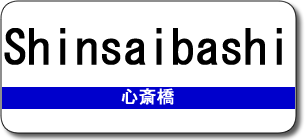 Shinsaibashi

心斎橋